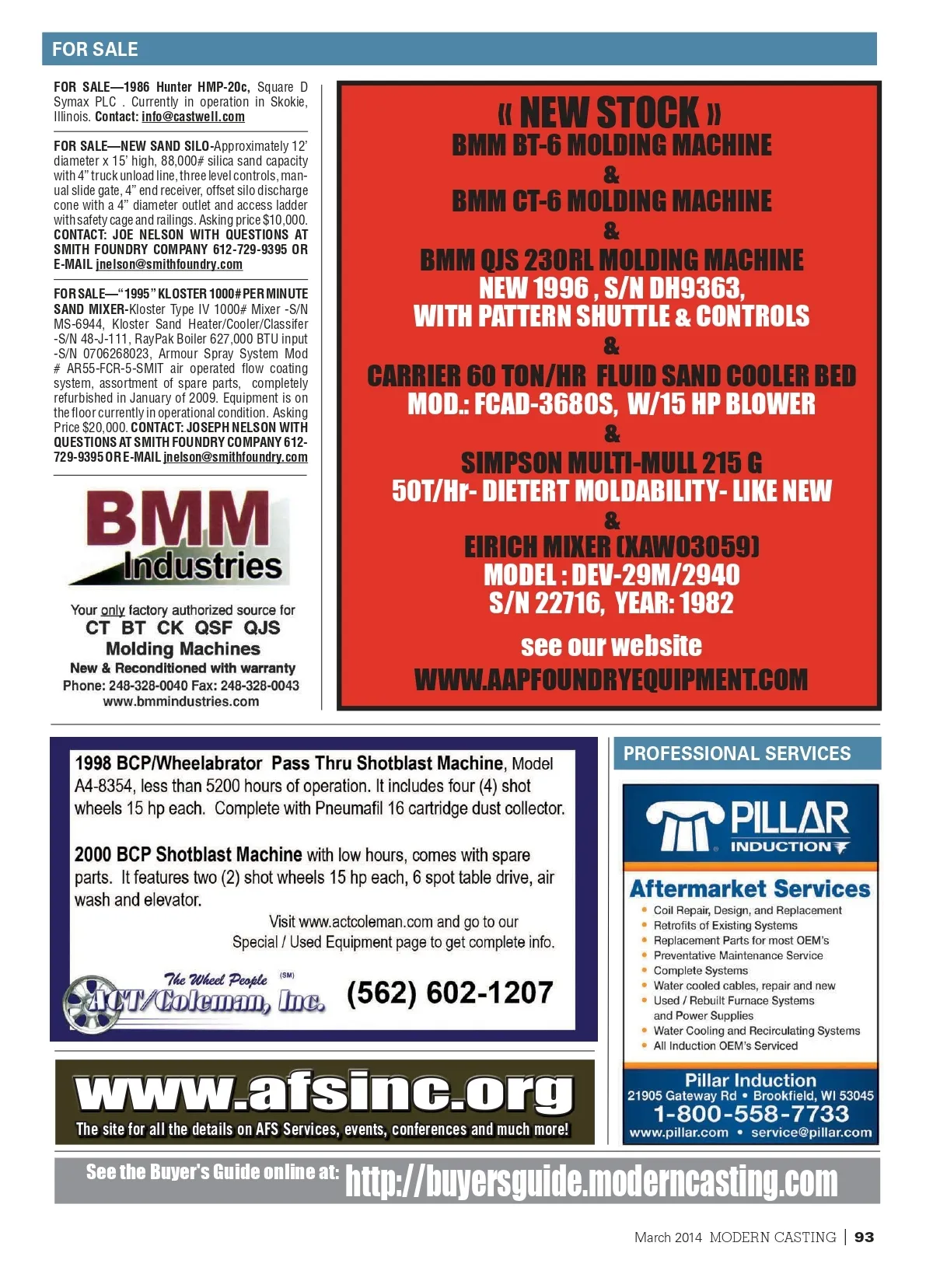 FOR SALE

FOR SALE—1986 Hunter HMP-20c, Square D Symax PLC . Currently in operation in Skokie, Illinois. Contact: info@castwell.com

FOR SALE—NEW SAND SILO-Approximately 12' diameter x 15' high, 88,000# silica sand capacity with 4" truck unload line, three level controls, manual slide gate, 4" end receiver, offset silo discharge cone with a 4" diameter outlet and access ladder with safety cage and railings. Asking price $10,000. CONTACT: JOE NELSON WITH QUESTIONS AT SMITH FOUNDRY COMPANY 612-729-9395 OR E-MAIL jnelson@smithfoundry.com

FOR SALE—"1995" KLOSTER 1000# PER MINUTE SAND MIXER-Kloster Type IV 1000# Mixer -S/N MS-6944, Kloster Sand Heater/Cooler/Classifer -S/N 48-J-111, RayPak Boiler 627,000 BTU input -S/N 0706268023, Armour Spray System Mod # AR55-FCR-5-SMIT air operated flow coating system, assortment of spare parts, completely refurbished in January of 2009. Equipment is on the floor currently in operational condition. Asking Price $20,000. CONTACT: JOSEPH NELSON WITH QUESTIONS AT SMITH FOUNDRY COMPANY 612-729-9395 OR E-MAIL jnelson@smithfoundry.com

BMM Industries

Your only factory authorized source for
CT BT CK QSF QJS
Molding Machines
New & Reconditioned with warranty
Phone: 248-328-0040 Fax: 248-328-0043
www.bmmindustries.com

« NEW STOCK »
BMM BT-6 MOLDING MACHINE
&
BMM CT-6 MOLDING MACHINE
&
BMM QJS 230RL MOLDING MACHINE
NEW 1996 , S/N DH9363,
WITH PATTERN SHUTTLE & CONTROLS
&
CARRIER 60 TON/HR FLUID SAND COOLER BED
MOD.: FCAD-3680S, W/15 HP BLOWER
&
SIMPSON MULTI-MULL 215 G
50T/Hr- DIETERT MOLDABILITY- LIKE NEW
&
EIRICH MIXER (XAW03059)
MODEL : DEV-29M/2940
S/N 22716, YEAR: 1982
see our website
WWW.AAPFOUNDRYEQUIPMENT.COM

1998 BCP/Wheelabrator Pass Thru Shotblast Machine, Model A4-8354, less than 5200 hours of operation. It includes four (4) shot wheels 15 hp each. Complete with Pneumafil 16 cartridge dust collector.

2000 BCP Shotblast Machine with low hours, comes with spare parts. It features two (2) shot wheels 15 hp each, 6 spot table drive, air wash and elevator.

Visit www.actcoleman.com and go to our Special / Used Equipment page to get complete info.

The Wheel People (SM)
ACT/Coleman, Inc. (562) 602-1207

www.afsinc.org
The site for all the details on AFS Services, events, conferences and much more!

PROFESSIONAL SERVICES

PILLAR INDUCTION

Aftermarket Services
• Coil Repair, Design, and Replacement
• Retrofits of Existing Systems
• Replacement Parts for most OEM's
• Preventative Maintenance Service
• Complete Systems
• Water cooled cables, repair and new
• Used / Rebuilt Furnace Systems and Power Supplies
• Water Cooling and Recirculating Systems
• All Induction OEM's Serviced

Pillar Induction
21905 Gateway Rd • Brookfield, WI 53045
1-800-558-7733
www.pillar.com • service@pillar.com

See the Buyer's Guide online at: http://buyersguide.moderncasting.com

March 2014 MODERN CASTING | 93